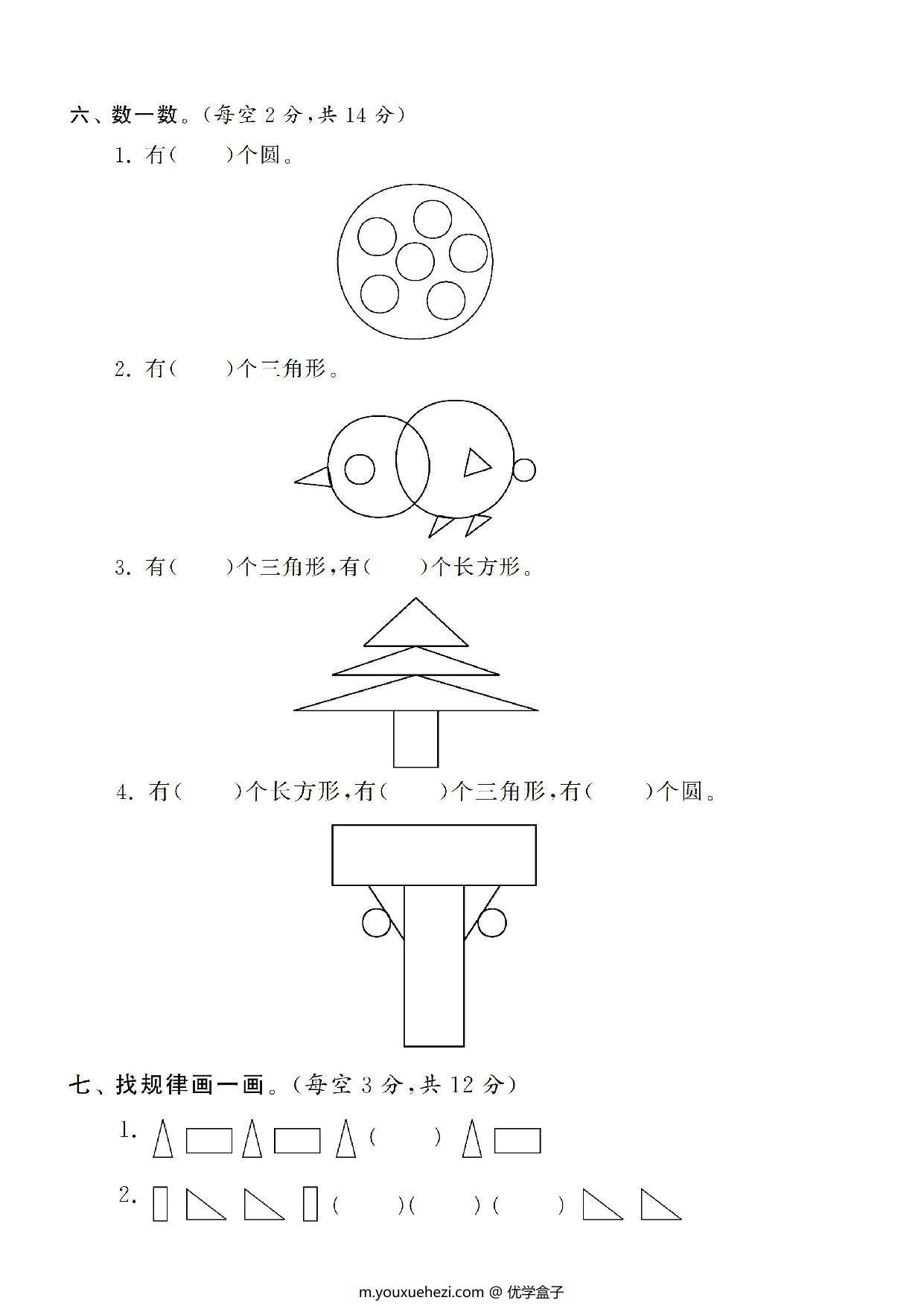 六、数一数。(每空 2 分,共 14 分)

1. 有(　　)个圆。

2. 有(　　)个三角形。

3. 有(　　)个三角形,有(　　)个长方形。

4. 有(　　)个长方形,有(　　)个三角形,有(　　)个圆。

七、找规律画一画。(每空 3 分,共 12 分)

1. (　　)

2. (　　)(　　)(　　)

m.youxuehezi.com @ 优学盒子